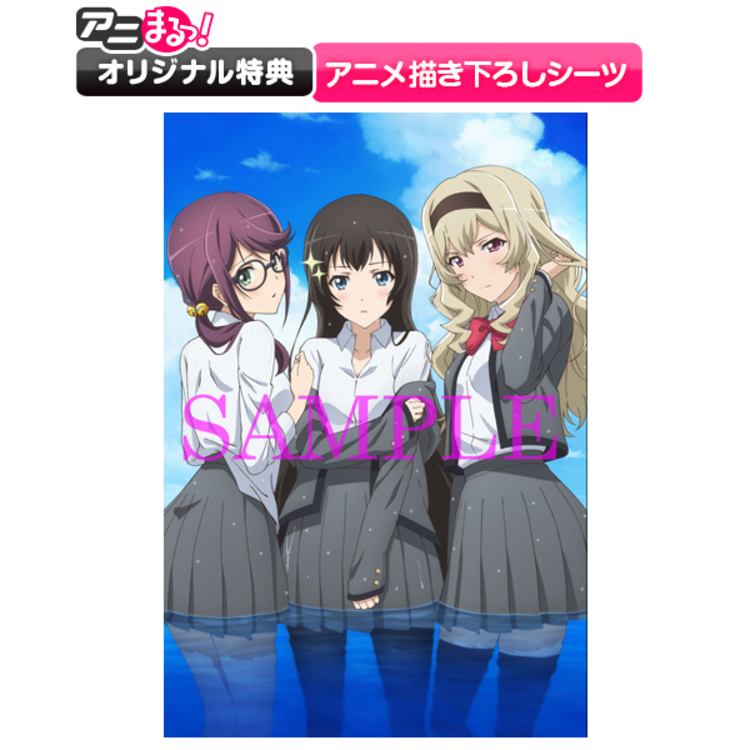 アニまるっ!
オリジナル特典
アニメ描き下ろしシーツ
SAMPLE